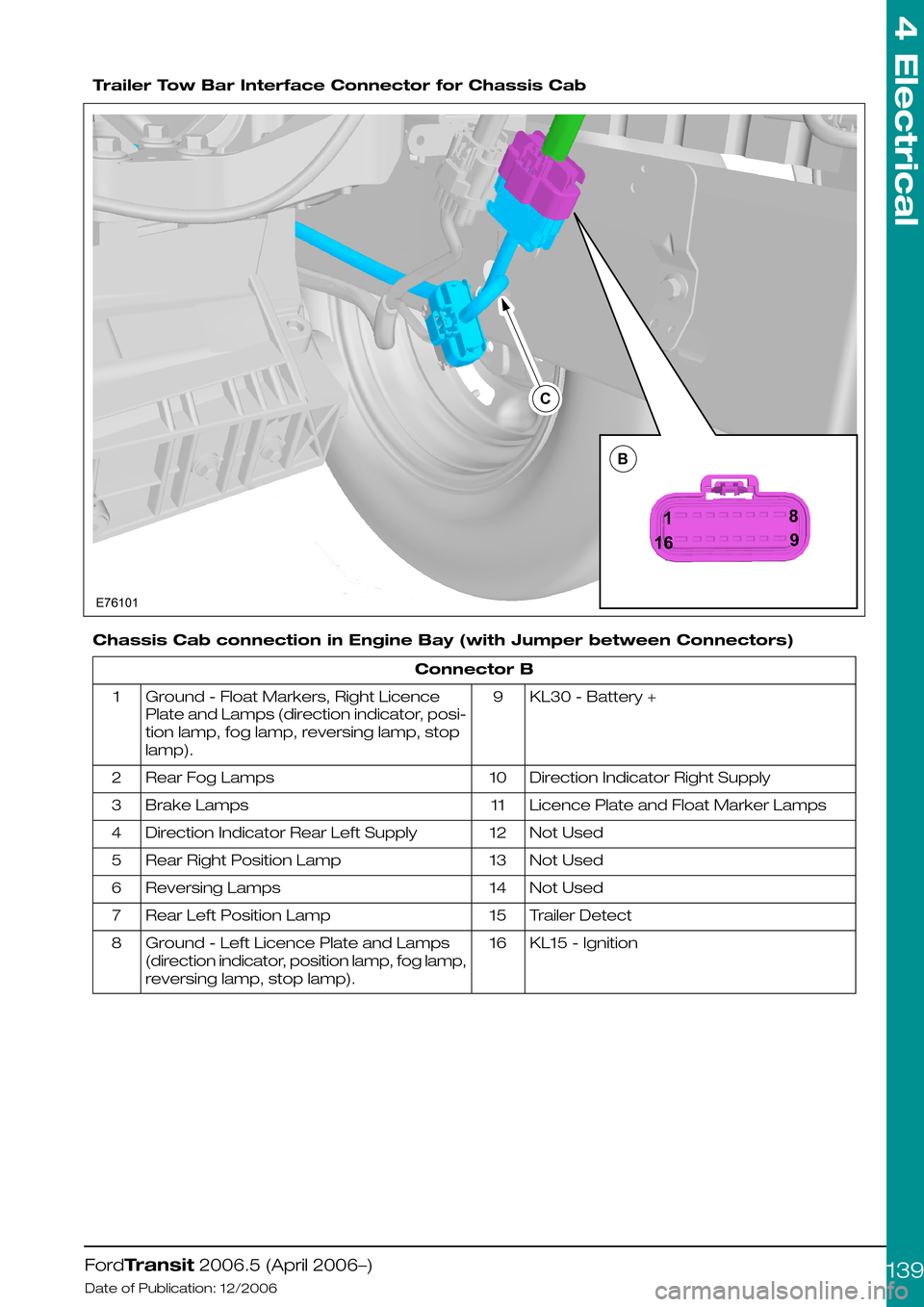 4 Electrical

Trailer Tow Bar Interface Connector for Chassis Cab

C

B

1

8

16

9

E76101

Chassis Cab connection in Engine Bay (with Jumper between Connectors)

| Connector B | | | |
|---|---|---|---|
| 1 | Ground - Float Markers, Right Licence Plate and Lamps (direction indicator, position lamp, fog lamp, reversing lamp, stop lamp). | 9 | KL30 - Battery + |
| 2 | Rear Fog Lamps | 10 | Direction Indicator Right Supply |
| 3 | Brake Lamps | 11 | Licence Plate and Float Marker Lamps |
| 4 | Direction Indicator Rear Left Supply | 12 | Not Used |
| 5 | Rear Right Position Lamp | 13 | Not Used |
| 6 | Reversing Lamps | 14 | Not Used |
| 7 | Rear Left Position Lamp | 15 | Trailer Detect |
| 8 | Ground - Left Licence Plate and Lamps (direction indicator, position lamp, fog lamp, reversing lamp, stop lamp). | 16 | KL15 - Ignition |

FordTransit 2006.5 (April 2006–)
Date of Publication: 12/2006

139

carmanualsonline.info